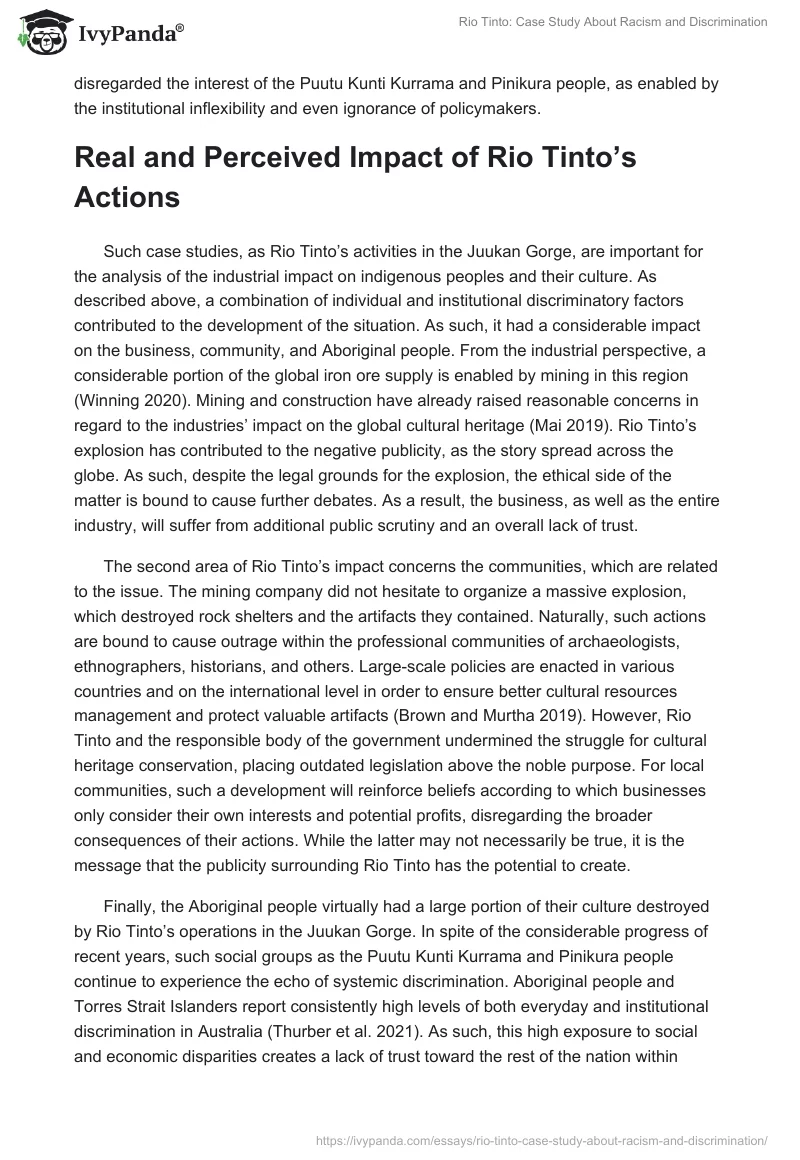 IvyPanda®

Rio Tinto: Case Study About Racism and Discrimination

disregarded the interest of the Puutu Kunti Kurrama and Pinikura people, as enabled by the institutional inflexibility and even ignorance of policymakers.

Real and Perceived Impact of Rio Tinto's Actions

Such case studies, as Rio Tinto's activities in the Juukan Gorge, are important for the analysis of the industrial impact on indigenous peoples and their culture. As described above, a combination of individual and institutional discriminatory factors contributed to the development of the situation. As such, it had a considerable impact on the business, community, and Aboriginal people. From the industrial perspective, a considerable portion of the global iron ore supply is enabled by mining in this region (Winning 2020). Mining and construction have already raised reasonable concerns in regard to the industries' impact on the global cultural heritage (Mai 2019). Rio Tinto's explosion has contributed to the negative publicity, as the story spread across the globe. As such, despite the legal grounds for the explosion, the ethical side of the matter is bound to cause further debates. As a result, the business, as well as the entire industry, will suffer from additional public scrutiny and an overall lack of trust.

The second area of Rio Tinto's impact concerns the communities, which are related to the issue. The mining company did not hesitate to organize a massive explosion, which destroyed rock shelters and the artifacts they contained. Naturally, such actions are bound to cause outrage within the professional communities of archaeologists, ethnographers, historians, and others. Large-scale policies are enacted in various countries and on the international level in order to ensure better cultural resources management and protect valuable artifacts (Brown and Murtha 2019). However, Rio Tinto and the responsible body of the government undermined the struggle for cultural heritage conservation, placing outdated legislation above the noble purpose. For local communities, such a development will reinforce beliefs according to which businesses only consider their own interests and potential profits, disregarding the broader consequences of their actions. While the latter may not necessarily be true, it is the message that the publicity surrounding Rio Tinto has the potential to create.

Finally, the Aboriginal people virtually had a large portion of their culture destroyed by Rio Tinto's operations in the Juukan Gorge. In spite of the considerable progress of recent years, such social groups as the Puutu Kunti Kurrama and Pinikura people continue to experience the echo of systemic discrimination. Aboriginal people and Torres Strait Islanders report consistently high levels of both everyday and institutional discrimination in Australia (Thurber et al. 2021). As such, this high exposure to social and economic disparities creates a lack of trust toward the rest of the nation within

https://ivypanda.com/essays/rio-tinto-case-study-about-racism-and-discrimination/